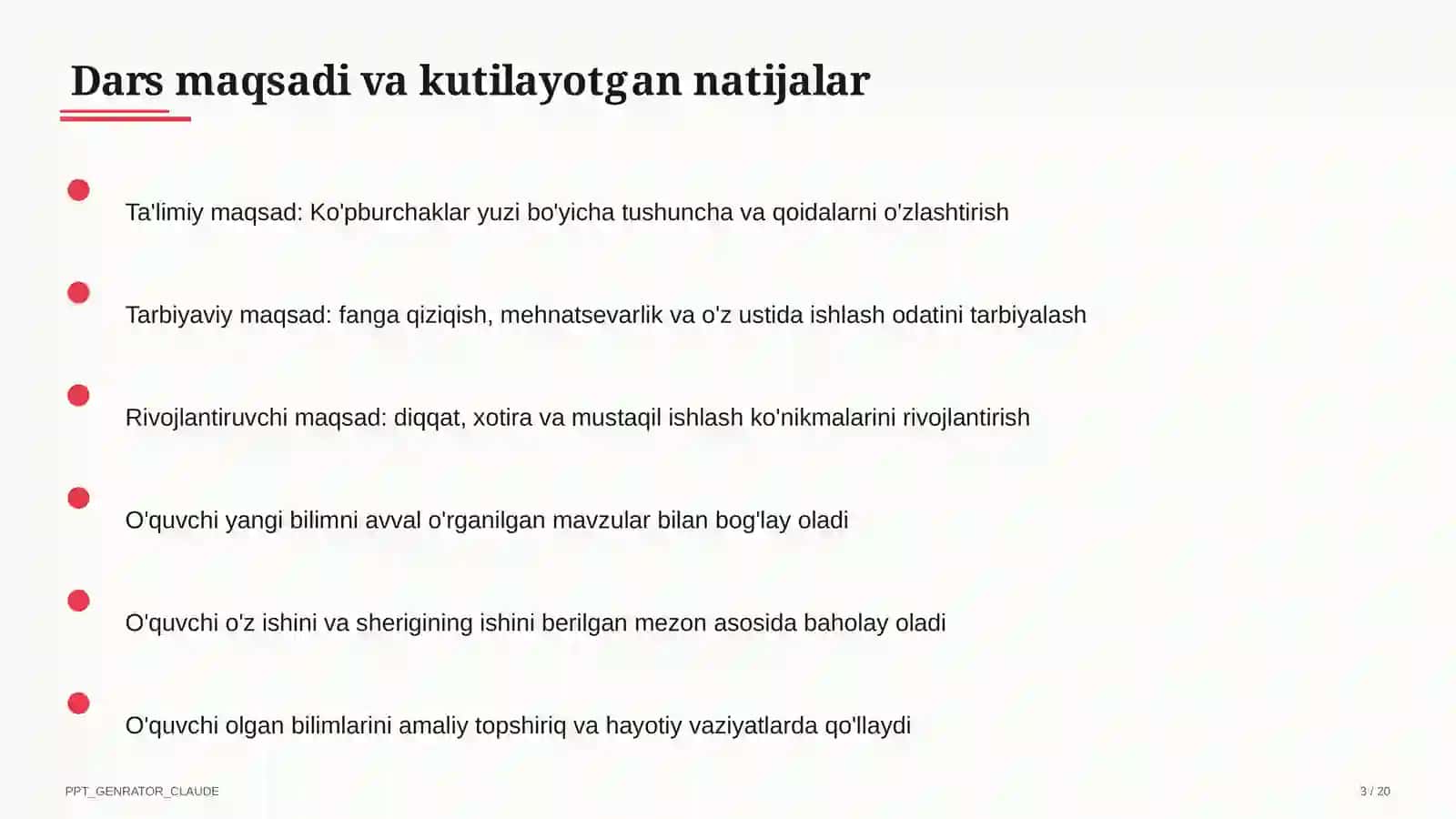 Dars maqsadi va kutilayotgan natijalar

Ta'limiy maqsad: Ko'pburchaklar yuzi bo'yicha tushuncha va qoidalarni o'zlashtirish

Tarbiyaviy maqsad: fanga qiziqish, mehnatsevarlik va o'z ustida ishlash odatini tarbiyalash

Rivojlantiruvchi maqsad: diqqat, xotira va mustaqil ishlash ko'nikmalarini rivojlantirish

O'quvchi yangi bilimni avval o'rganilgan mavzular bilan bog'lay oladi

O'quvchi o'z ishini va sherigining ishini berilgan mezon asosida baholay oladi

O'quvchi olgan bilimlarini amaliy topshiriq va hayotiy vaziyatlarda qo'llaydi

PPT_GENRATOR_CLAUDE

3 / 20